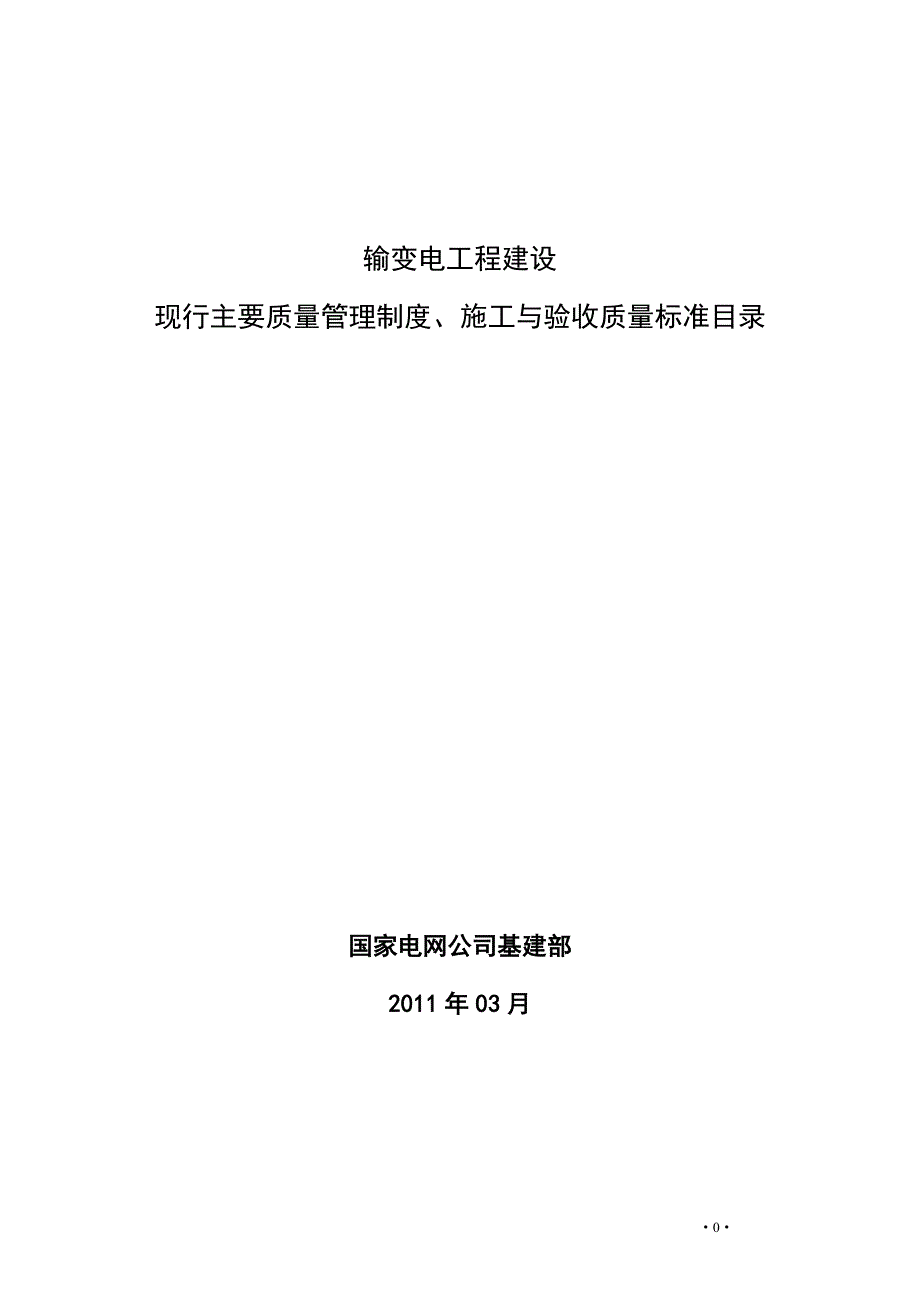 输变电工程建设

现行主要质量管理制度、施工与验收质量标准目录

国家电网公司基建部

2011 年 03 月

· 0 ·